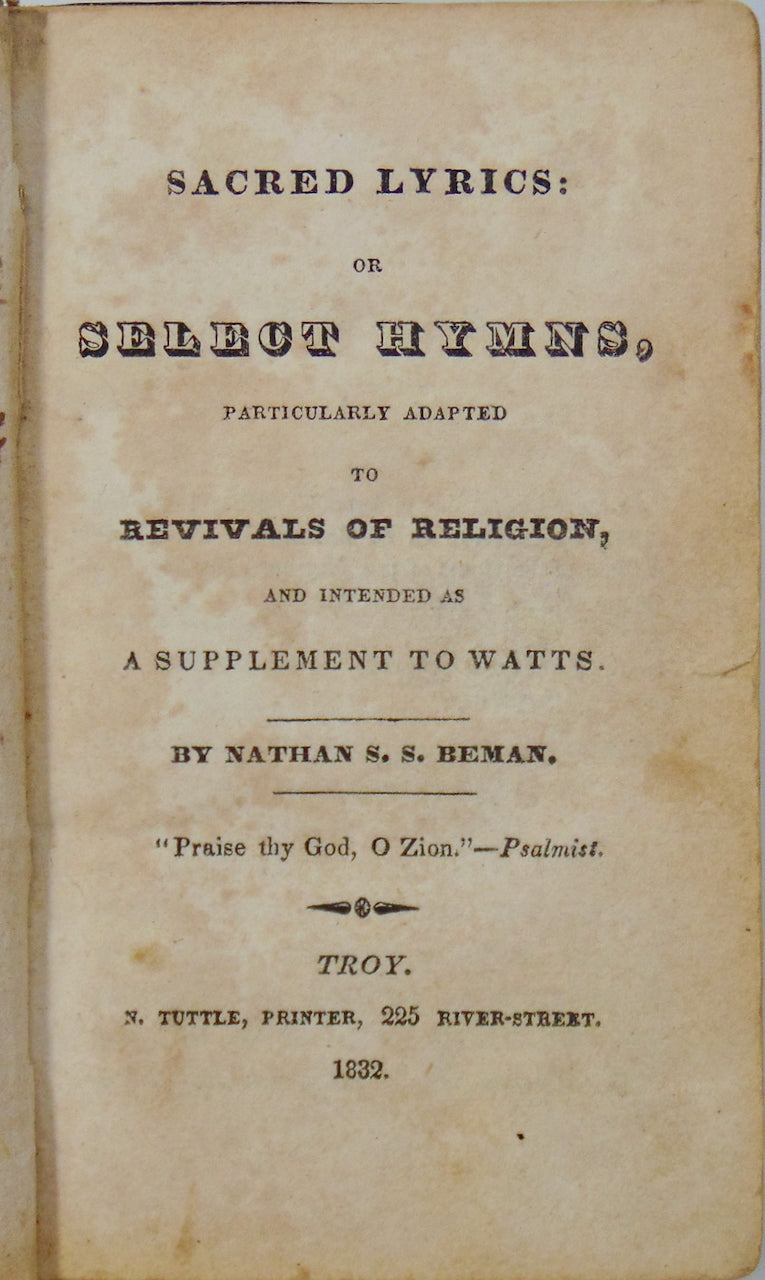 SACRED LYRICS:

OR

SELECT HYMNS,

PARTICULARLY ADAPTED

TO

REVIVALS OF RELIGION,

AND INTENDED AS

A SUPPLEMENT TO WATTS.

BY NATHAN S. S. BEMAN.

"Praise thy God, O Zion."—Psalmist.

TROY.

N. TUTTLE, PRINTER, 225 RIVER-STREET.

1832.